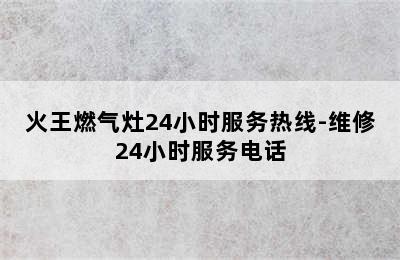 火王燃气灶24小时服务热线-维修24小时服务电话